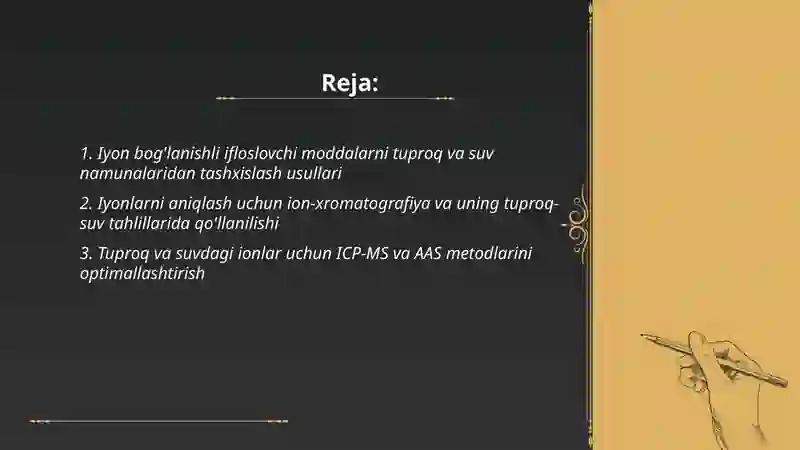 Reja:

1. Iyon bog'lanishli ifloslovchi moddalarni tuproq va suv namunalaridan tashxislash usullari

2. Iyonlarni aniqlash uchun ion-xromatografiya va uning tuproq-suv tahlillarida qo'llanilishi

3. Tuproq va suvdagi ionlar uchun ICP-MS va AAS metodlarini optimallashtirish